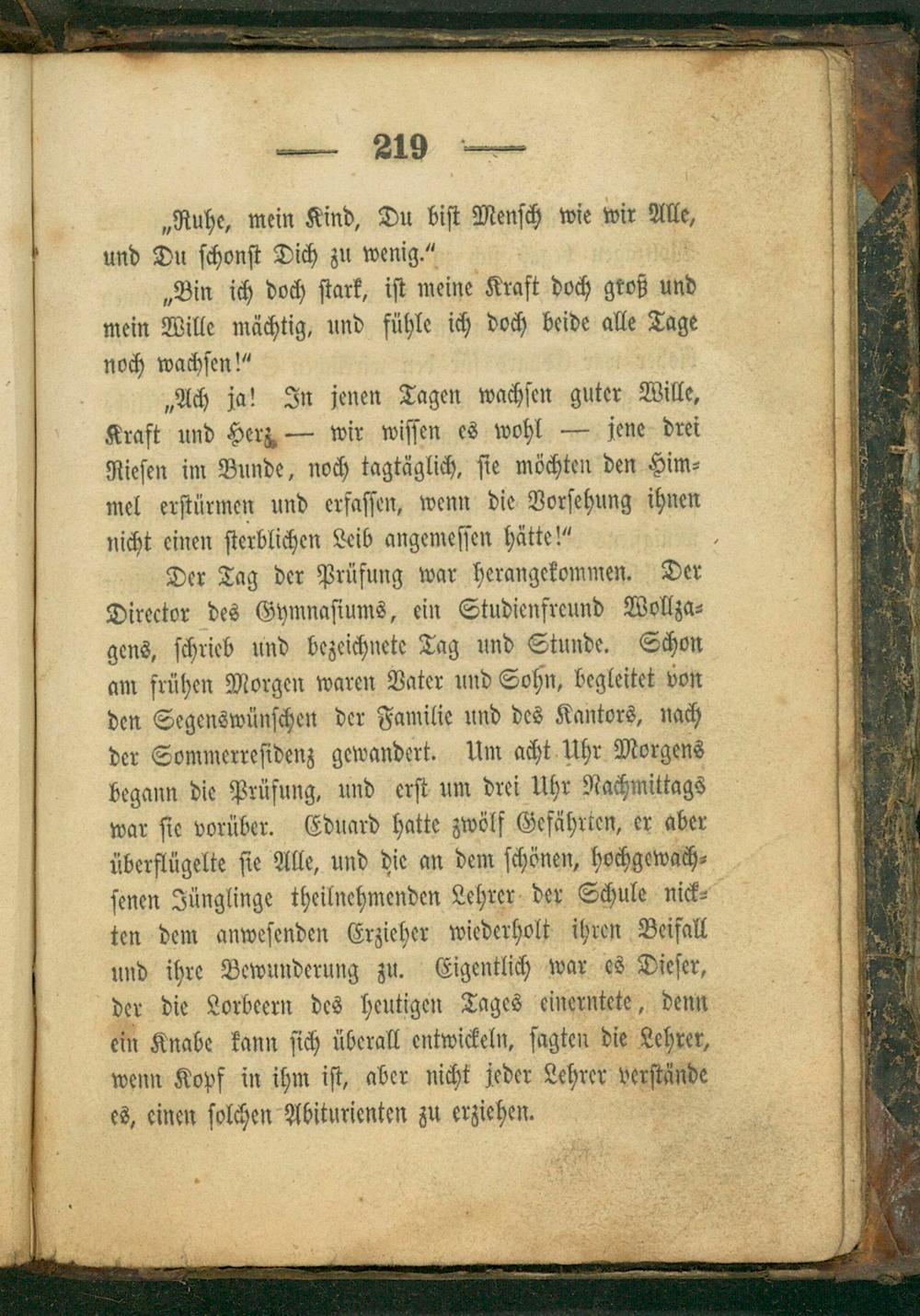 — 219 —

„Ruhe, mein Kind, Du bist Mensch wie wir Alle, und Du schonst Dich zu wenig."

„Bin ich doch stark, ist meine Kraft doch groß und mein Wille mächtig, und fühle ich doch beide alle Tage noch wachsen!"

„Ach ja! In jenen Tagen wachsen guter Wille, Kraft und Herz — wir wissen es wohl — jene drei Riesen im Bunde, noch tagtäglich, sie möchten den Himmel erstürmen und erfassen, wenn die Vorsehung ihnen nicht einen sterblichen Leib angemessen hätte!"

Der Tag der Prüfung war herangekommen. Der Director des Gymnasiums, ein Studienfreund Wollzagens, schrieb und bezeichnete Tag und Stunde. Schon am frühen Morgen waren Vater und Sohn, begleitet von den Segenswünschen der Familie und des Kantors, nach der Sommerresidenz gewandert. Um acht Uhr Morgens begann die Prüfung, und erst um drei Uhr Nachmittags war sie vorüber. Eduard hatte zwölf Gefährten, er aber überflügelte sie Alle, und die an dem schönen, hochgewachsenen Jünglinge theilnehmenden Lehrer der Schule nickten dem anwesenden Erzieher wiederholt ihren Beifall und ihre Bewunderung zu. Eigentlich war es Dieser, der die Lorbeern des heutigen Tages einerntete, denn ein Knabe kann sich überall entwickeln, sagten die Lehrer, wenn Kopf in ihm ist, aber nicht jeder Lehrer verstände es, einen solchen Abiturienten zu erziehen.